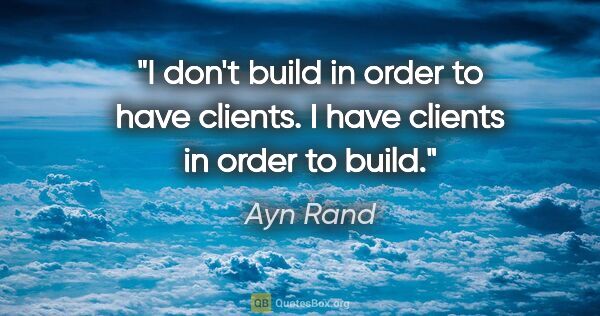 "I don't build in order to have clients. I have clients in order to build."

Ayn Rand

QB QuotesBox.org